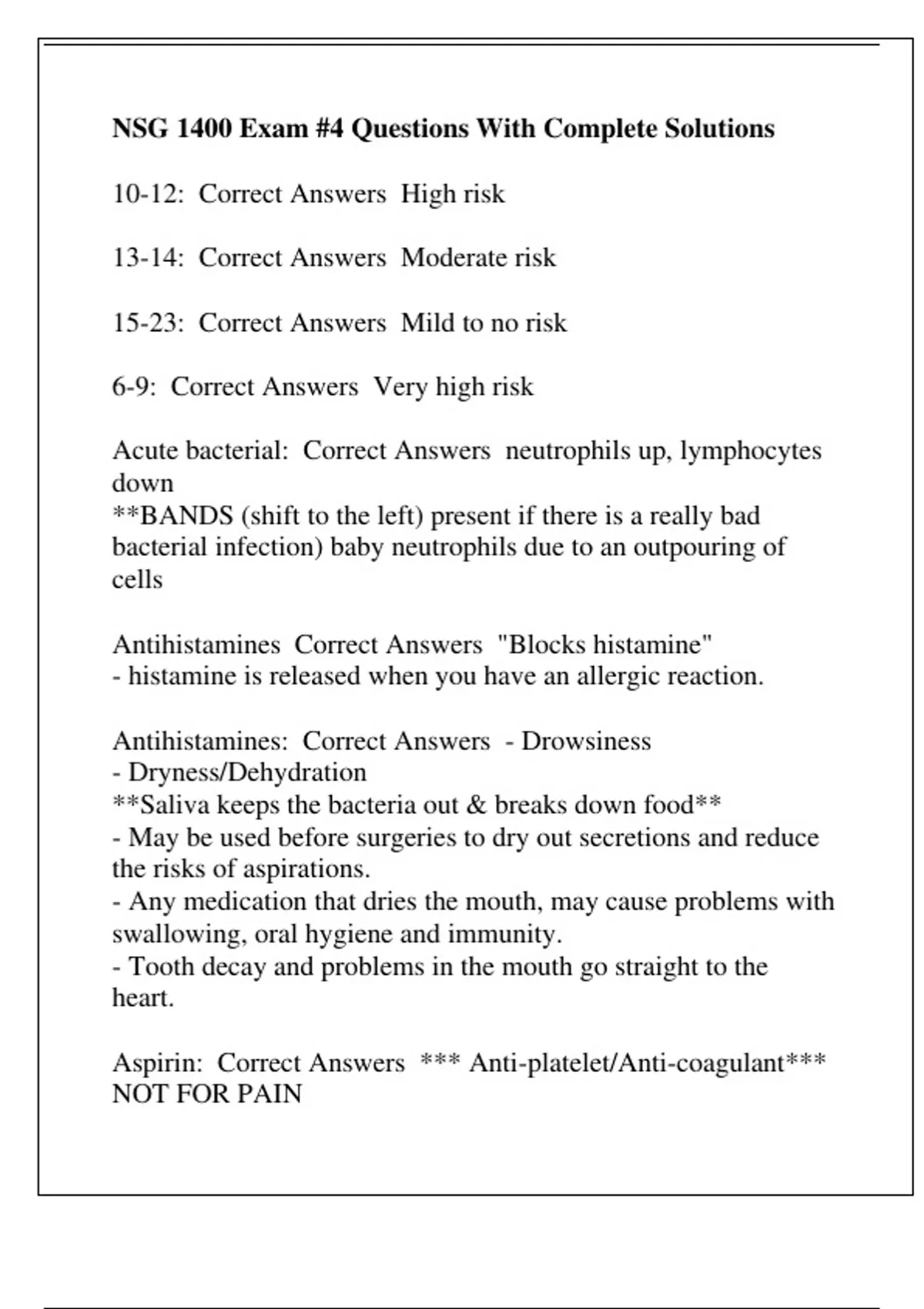 NSG 1400 Exam #4 Questions With Complete Solutions

10-12: Correct Answers High risk

13-14: Correct Answers Moderate risk

15-23: Correct Answers Mild to no risk

6-9: Correct Answers Very high risk

Acute bacterial: Correct Answers neutrophils up, lymphocytes down
**BANDS (shift to the left) present if there is a really bad bacterial infection) baby neutrophils due to an outpouring of cells

Antihistamines Correct Answers "Blocks histamine"
- histamine is released when you have an allergic reaction.

Antihistamines: Correct Answers - Drowsiness
- Dryness/Dehydration
**Saliva keeps the bacteria out & breaks down food**
- May be used before surgeries to dry out secretions and reduce the risks of aspirations.
- Any medication that dries the mouth, may cause problems with swallowing, oral hygiene and immunity.
- Tooth decay and problems in the mouth go straight to the heart.

Aspirin: Correct Answers *** Anti-platelet/Anti-coagulant***
NOT FOR PAIN